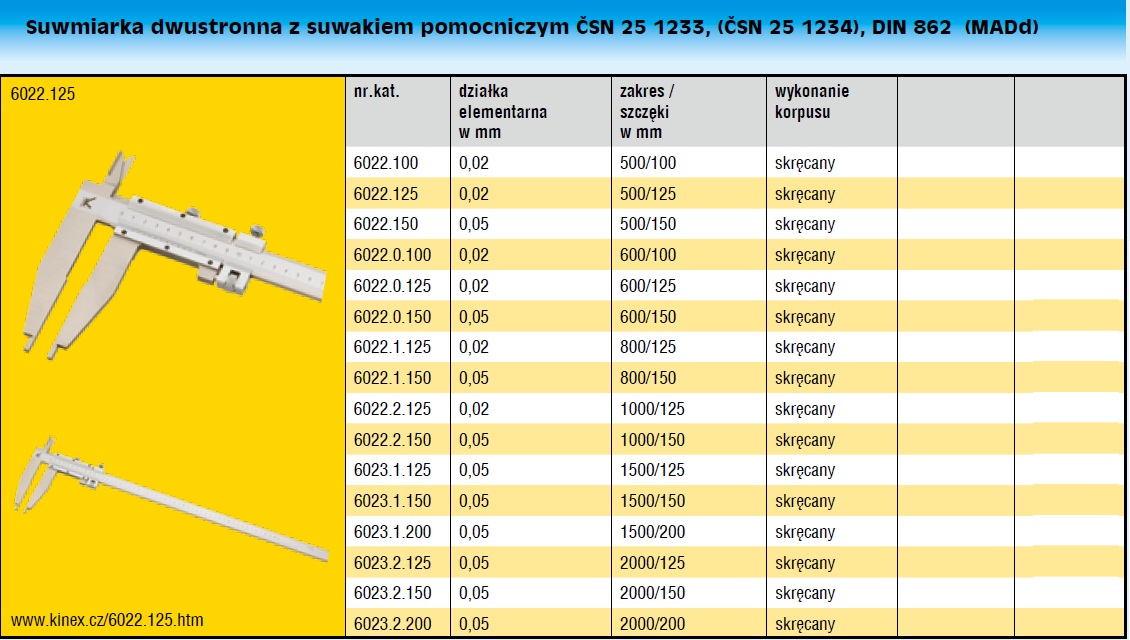 Suwmiarka dwustronna z suwakiem pomocniczym ČSN 25 1233, (ČSN 25 1234), DIN 862 (MADd)

6022.125

www.kinex.cz/6022.125.htm

| nr.kat. | działka elementarna w mm | zakres / szczęki w mm | wykonanie korpusu | | |
|---|---|---|---|---|---|
| 6022.100 | 0,02 | 500/100 | skręcany | | |
| 6022.125 | 0,02 | 500/125 | skręcany | | |
| 6022.150 | 0,05 | 500/150 | skręcany | | |
| 6022.0.100 | 0,02 | 600/100 | skręcany | | |
| 6022.0.125 | 0,02 | 600/125 | skręcany | | |
| 6022.0.150 | 0,05 | 600/150 | skręcany | | |
| 6022.1.125 | 0,02 | 800/125 | skręcany | | |
| 6022.1.150 | 0,05 | 800/150 | skręcany | | |
| 6022.2.125 | 0,02 | 1000/125 | skręcany | | |
| 6022.2.150 | 0,05 | 1000/150 | skręcany | | |
| 6023.1.125 | 0,05 | 1500/125 | skręcany | | |
| 6023.1.150 | 0,05 | 1500/150 | skręcany | | |
| 6023.1.200 | 0,05 | 1500/200 | skręcany | | |
| 6023.2.125 | 0,05 | 2000/125 | skręcany | | |
| 6023.2.150 | 0,05 | 2000/150 | skręcany | | |
| 6023.2.200 | 0,05 | 2000/200 | skręcany | | |